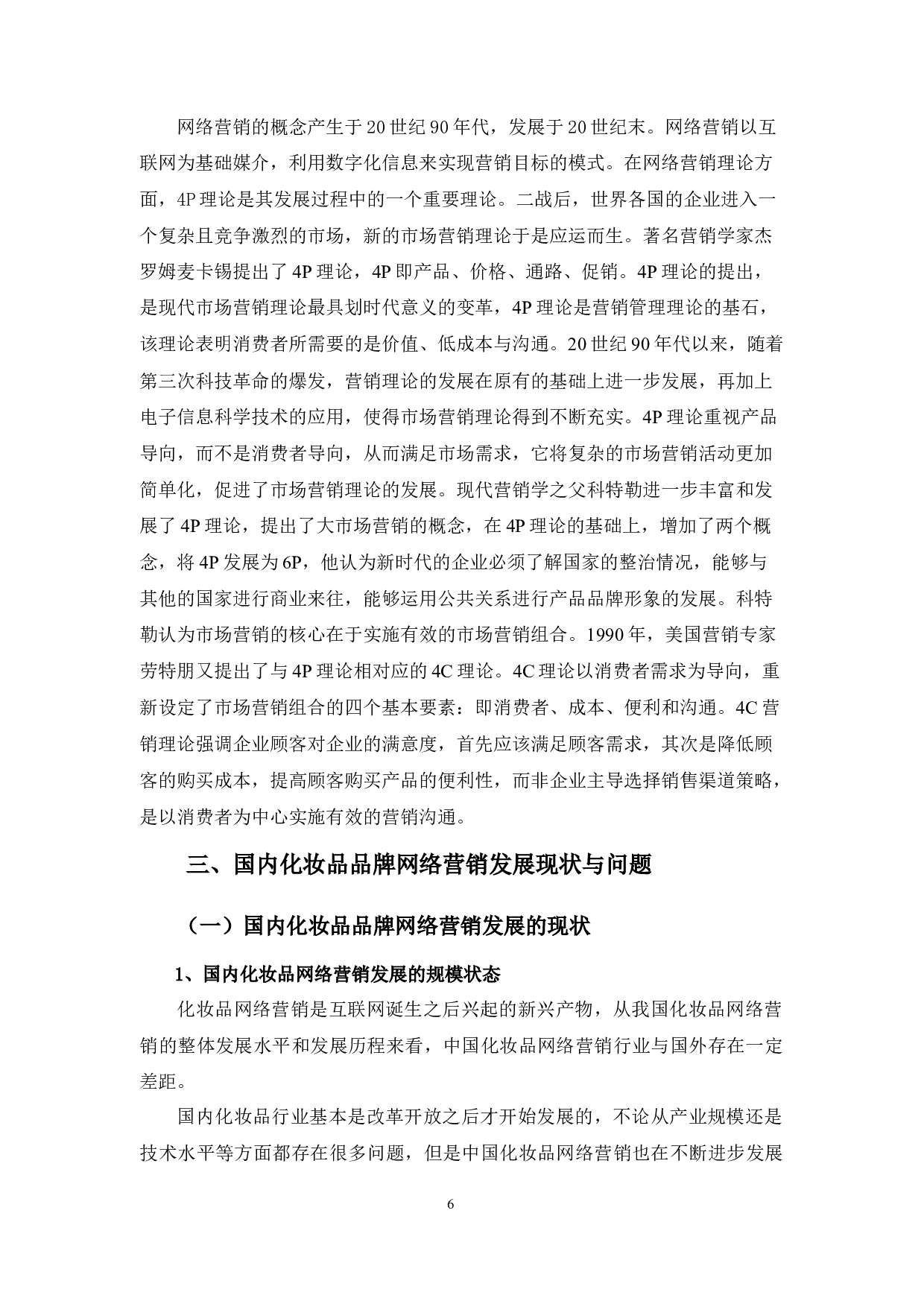 网络营销的概念产生于20世纪90年代，发展于20世纪末。网络营销以互联网为基础媒介，利用数字化信息来实现营销目标的模式。在网络营销理论方面，4P理论是其发展过程中的一个重要理论。二战后，世界各国的企业进入一个复杂且竞争激烈的市场，新的市场营销理论于是应运而生。著名营销学家杰罗姆麦卡锡提出了4P理论，4P即产品、价格、通路、促销。4P理论的提出，是现代市场营销理论最具划时代意义的变革，4P理论是营销管理理论的基石，该理论表明消费者所需要的是价值、低成本与沟通。20世纪90年代以来，随着第三次科技革命的爆发，营销理论的发展在原有的基础上进一步发展，再加上电子信息科学技术的应用，使得市场营销理论得到不断充实。4P理论重视产品导向，而不是消费者导向，从而满足市场需求，它将复杂的市场营销活动更加简单化，促进了市场营销理论的发展。现代营销学之父科特勒进一步丰富和发展了4P理论，提出了大市场营销的概念，在4P理论的基础上，增加了两个概念，将4P发展为6P，他认为新时代的企业必须了解国家的整治情况，能够与其他的国家进行商业来往，能够运用公共关系进行产品品牌形象的发展。科特勒认为市场营销的核心在于实施有效的市场营销组合。1990年，美国营销专家劳特朋又提出了与4P理论相对应的4C理论。4C理论以消费者需求为导向，重新设定了市场营销组合的四个基本要素：即消费者、成本、便利和沟通。4C营销理论强调企业顾客对企业的满意度，首先应该满足顾客需求，其次是降低顾客的购买成本，提高顾客购买产品的便利性，而非企业主导选择销售渠道策略，是以消费者为中心实施有效的营销沟通。

三、国内化妆品品牌网络营销发展现状与问题

（一）国内化妆品品牌网络营销发展的现状

1、国内化妆品网络营销发展的规模状态

化妆品网络营销是互联网诞生之后兴起的新兴产物，从我国化妆品网络营销的整体发展水平和发展历程来看，中国化妆品网络营销行业与国外存在一定差距。

国内化妆品行业基本是改革开放之后才开始发展的，不论从产业规模还是技术水平等方面都存在很多问题，但是中国化妆品网络营销也在不断进步发展

6